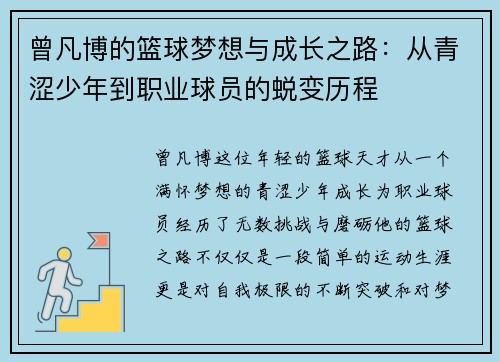 曾凡博的篮球梦想与成长之路：从青涩少年到职业球员的蜕变历程

曾凡博这位年轻的篮球天才从一个满怀梦想的青涩少年成长为职业球员经历了无数挑战与磨砺他的篮球之路不仅仅是一段简单的运动生涯更是对自我极限的不断突破和对梦